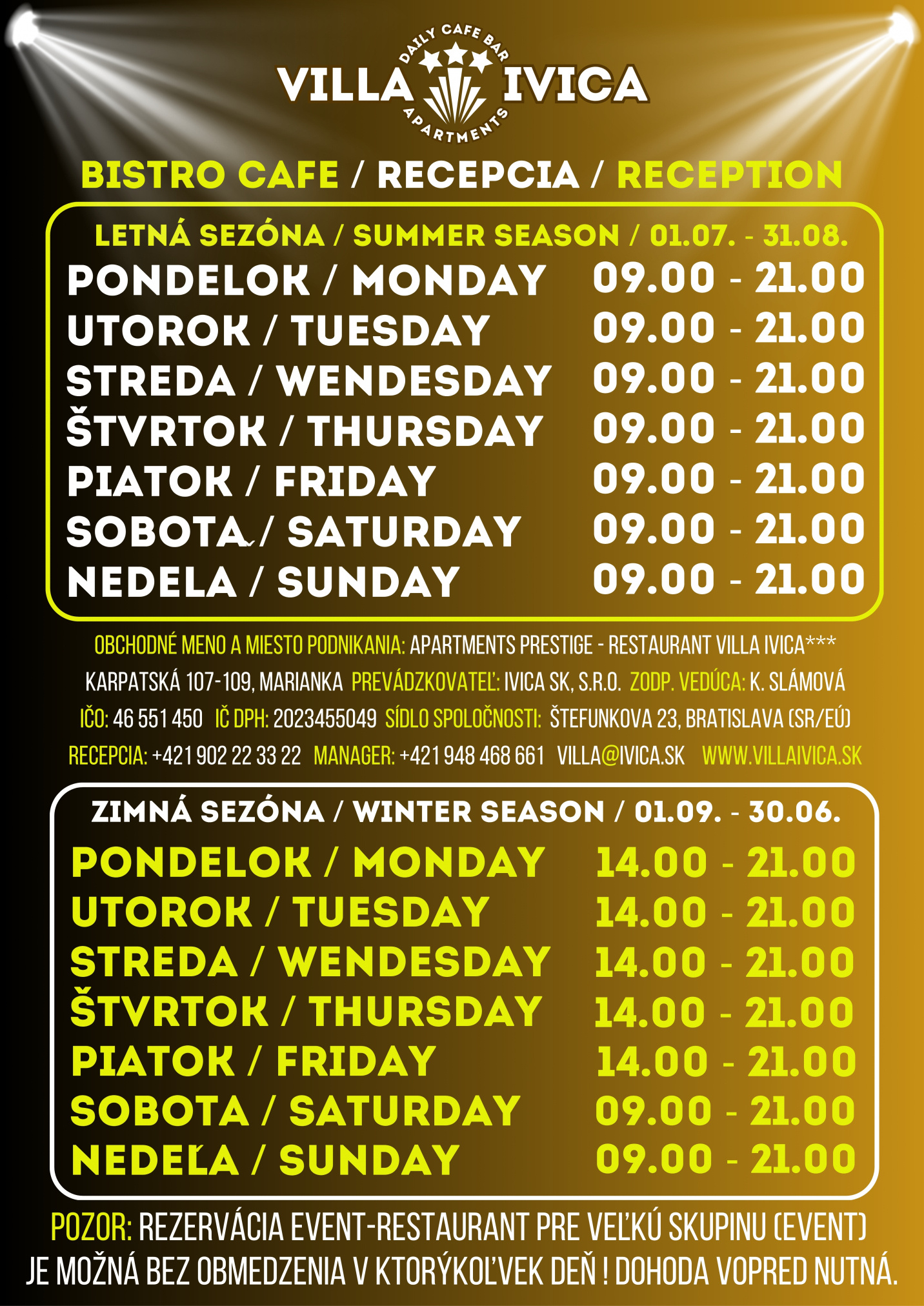 DAILY CAFE BAR
VILLA IVICA
APARTMENTS

BISTRO CAFE / RECEPCIA / RECEPTION

LETNÁ SEZÓNA / SUMMER SEASON / 01.07. - 31.08.

PONDELOK / MONDAY 09.00 - 21.00
UTOROK / TUESDAY 09.00 - 21.00
STREDA / WENDESDAY 09.00 - 21.00
ŠTVRTOK / THURSDAY 09.00 - 21.00
PIATOK / FRIDAY 09.00 - 21.00
SOBOTA / SATURDAY 09.00 - 21.00
NEDELA / SUNDAY 09.00 - 21.00

OBCHODNÉ MENO A MIESTO PODNIKANIA: APARTMENTS PRESTIGE - RESTAURANT VILLA IVICA***
KARPATSKÁ 107-109, MARIANKA PREVÁDZKOVATEĽ: IVICA SK, S.R.O. ZODP. VEDÚCA: K. SLÁMOVÁ
IČO: 46 551 450 IČ DPH: 2023455049 SÍDLO SPOLOČNOSTI: ŠTEFUNKOVA 23, BRATISLAVA (SR/EÚ)
RECEPCIA: +421 902 22 33 22 MANAGER: +421 948 468 661 VILLA@IVICA.SK WWW.VILLAIVICA.SK

ZIMNÁ SEZÓNA / WINTER SEASON / 01.09. - 30.06.

PONDELOK / MONDAY 14.00 - 21.00
UTOROK / TUESDAY 14.00 - 21.00
STREDA / WENDESDAY 14.00 - 21.00
ŠTVRTOK / THURSDAY 14.00 - 21.00
PIATOK / FRIDAY 14.00 - 21.00
SOBOTA / SATURDAY 09.00 - 21.00
NEDEĽA / SUNDAY 09.00 - 21.00

POZOR: REZERVÁCIA EVENT-RESTAURANT PRE VEĽKÚ SKUPINU (EVENT) JE MOŽNÁ BEZ OBMEDZENIA V KTORÝKOĽVEK DEŇ ! DOHODA VOPRED NUTNÁ.